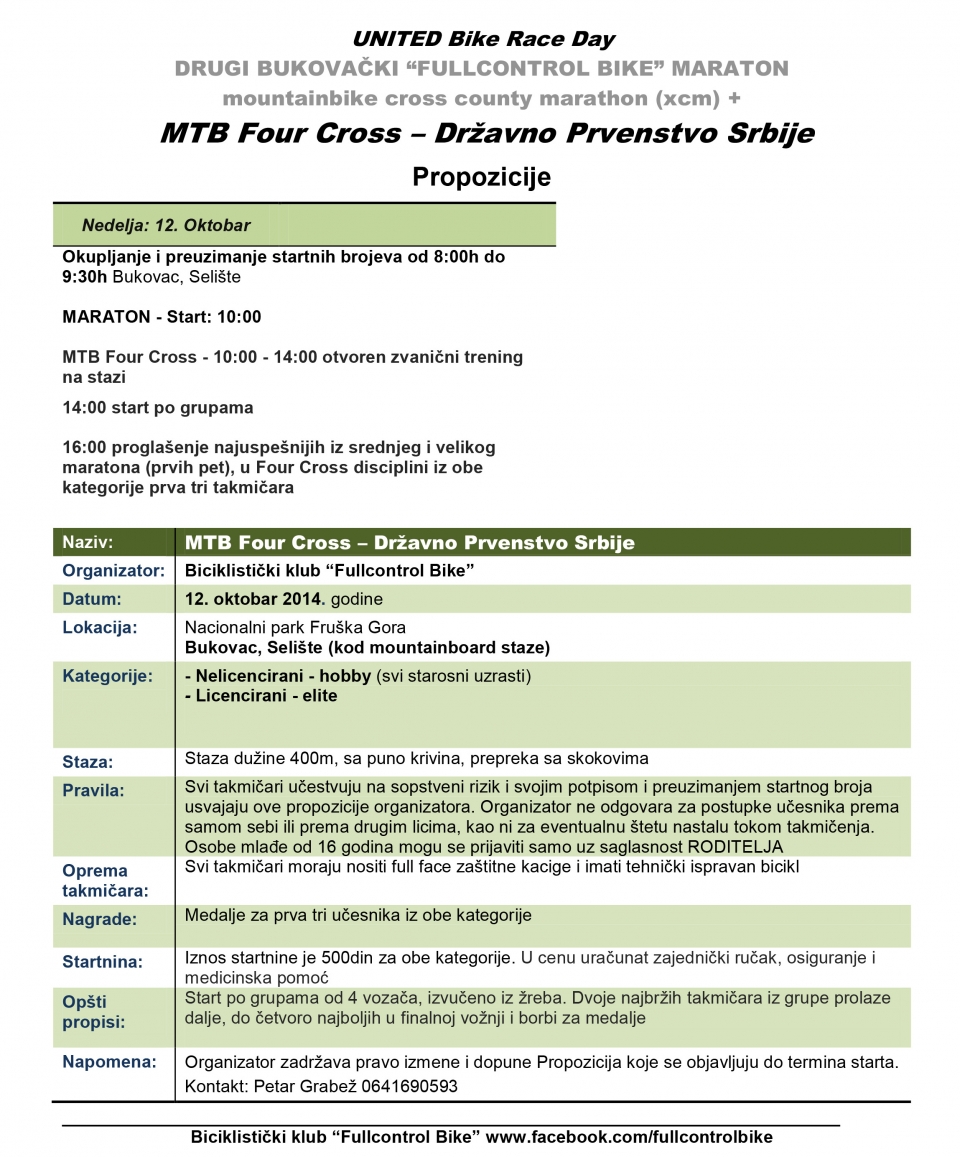 UNITED Bike Race Day
DRUGI BUKOVAČKI “FULLCONTROL BIKE” MARATON
mountainbike cross county marathon (xcm) +
MTB Four Cross – Državno Prvenstvo Srbije

Propozicije

Nedelja: 12. Oktobar

Okupljanje i preuzimanje startnih brojeva od 8:00h do 9:30h Bukovac, Selište

MARATON - Start: 10:00

MTB Four Cross - 10:00 - 14:00 otvoren zvanični trening na stazi

14:00 start po grupama

16:00 proglašenje najuspešnijih iz srednjeg i velikog maratona (prvih pet), u Four Cross disciplini iz obe kategorije prva tri takmičara

| Naziv: | MTB Four Cross – Državno Prvenstvo Srbije |
|---|---|
| Organizator: | Biciklistički klub “Fullcontrol Bike” |
| Datum: | 12. oktobar 2014. godine |
| Lokacija: | Nacionalni park Fruška Gora Bukovac, Selište (kod mountainboard staze) |
| Kategorije: | - Nelicencirani - hobby (svi starosni uzrasti) - Licencirani - elite |
| Staza: | Staza dužine 400m, sa puno krivina, prepreka sa skokovima |
| Pravila: | Svi takmičari učestvuju na sopstveni rizik i svojim potpisom i preuzimanjem startnog broja usvajaju ove propozicije organizatora. Organizator ne odgovara za postupke učesnika prema samom sebi ili prema drugim licima, kao ni za eventualnu štetu nastalu tokom takmičenja. Osobe mlađe od 16 godina mogu se prijaviti samo uz saglasnost RODITELJA |
| Oprema takmičara: | Svi takmičari moraju nositi full face zaštitne kacige i imati tehnički ispravan bicikl |
| Nagrade: | Medalje za prva tri učesnika iz obe kategorije |
| Startnina: | Iznos startnine je 500din za obe kategorije. U cenu uračunat zajednički ručak, osiguranje i medicinska pomoć |
| Opšti propisi: | Start po grupama od 4 vozača, izvučeno iz žreba. Dvoje najbržih takmičara iz grupe prolaze dalje, do četvoro najboljih u finalnoj vožnji i borbi za medalje |
| Napomena: | Organizator zadržava pravo izmene i dopune Propozicija koje se objavljuju do termina starta. Kontakt: Petar Grabež 0641690593 |

Biciklistički klub “Fullcontrol Bike” www.facebook.com/fullcontrolbike